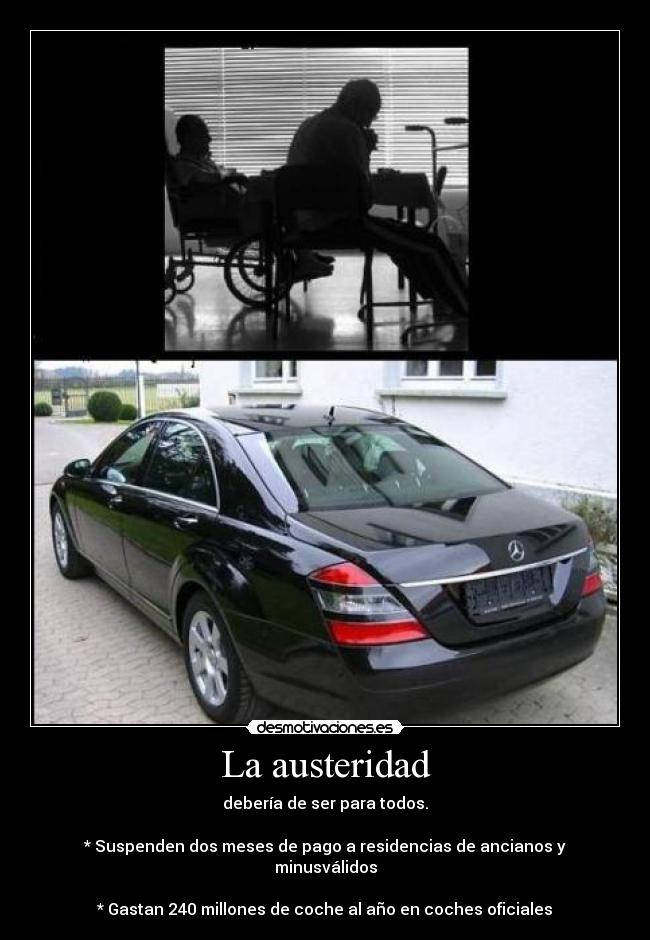 desmotivaciones.es

La austeridad

debería de ser para todos.

* Suspenden dos meses de pago a residencias de ancianos y minusválidos

* Gastan 240 millones de coche al año en coches oficiales